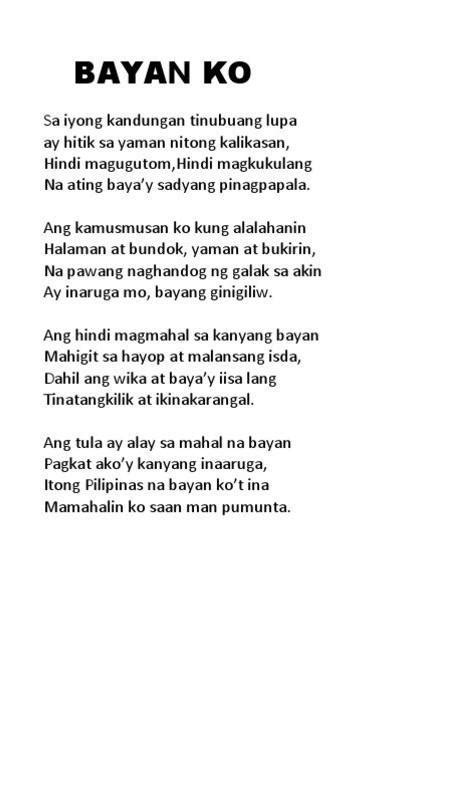 BAYAN KO

Sa iyong kandungan tinubuang lupa
ay hitik sa yaman nitong kalikasan,
Hindi magugutom,Hindi magkukulang
Na ating baya'y sadyang pinagpapala.

Ang kamusmusan ko kung alalahanin
Halaman at bundok, yaman at bukirin,
Na pawang naghandog ng galak sa akin
Ay inaruga mo, bayang ginigiliw.

Ang hindi magmahal sa kanyang bayan
Mahigit sa hayop at malansang isda,
Dahil ang wika at baya'y iisa lang
Tinatangkilik at ikinakarangal.

Ang tula ay alay sa mahal na bayan
Pagkat ako'y kanyang inaaruga,
Itong Pilipinas na bayan ko't ina
Mamahalin ko saan man pumunta.